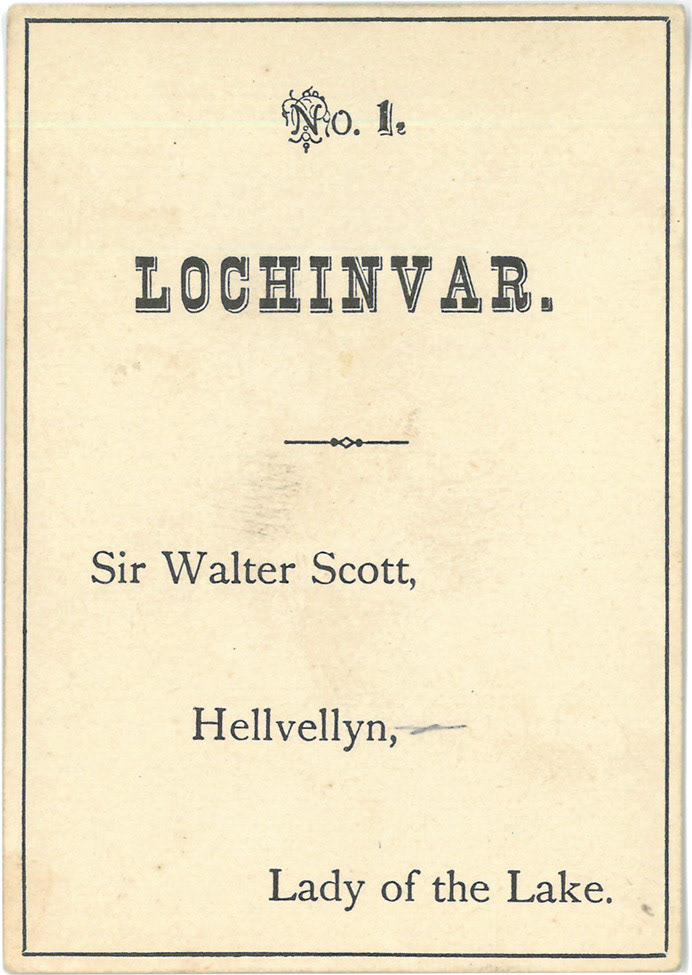 No. 1.

LOCHINVAR.

Sir Walter Scott,

Hellvellyn,

Lady of the Lake.